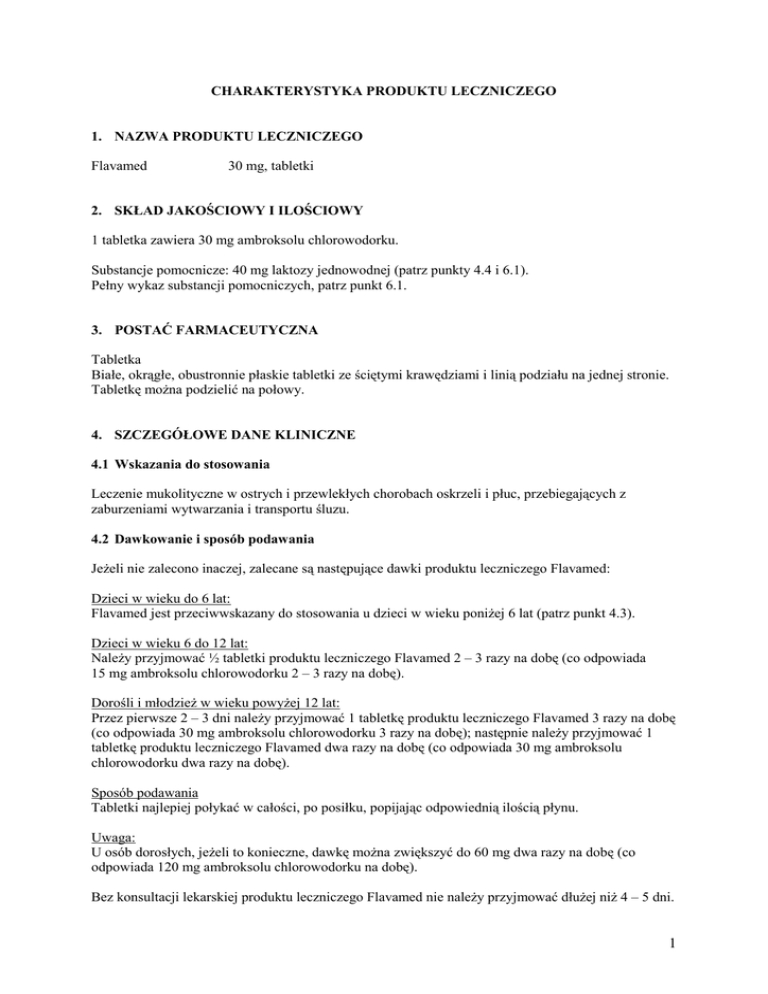 CHARAKTERYSTYKA PRODUKTU LECZNICZEGO

1. NAZWA PRODUKTU LECZNICZEGO

Flavamed 30 mg, tabletki

2. SKŁAD JAKOŚCIOWY I ILOŚCIOWY

1 tabletka zawiera 30 mg ambroksolu chlorowodorku.

Substancje pomocnicze: 40 mg laktozy jednowodnej (patrz punkty 4.4 i 6.1).
Pełny wykaz substancji pomocniczych, patrz punkt 6.1.

3. POSTAĆ FARMACEUTYCZNA

Tabletka
Białe, okrągłe, obustronnie płaskie tabletki ze ściętymi krawędziami i linią podziału na jednej stronie. Tabletkę można podzielić na połowy.

4. SZCZEGÓŁOWE DANE KLINICZNE

4.1 Wskazania do stosowania

Leczenie mukolityczne w ostrych i przewlekłych chorobach oskrzeli i płuc, przebiegających z zaburzeniami wytwarzania i transportu śluzu.

4.2 Dawkowanie i sposób podawania

Jeżeli nie zalecono inaczej, zalecane są następujące dawki produktu leczniczego Flavamed:

Dzieci w wieku do 6 lat:
Flavamed jest przeciwwskazany do stosowania u dzieci w wieku poniżej 6 lat (patrz punkt 4.3).

Dzieci w wieku 6 do 12 lat:
Należy przyjmować ½ tabletki produktu leczniczego Flavamed 2 – 3 razy na dobę (co odpowiada 15 mg ambroksolu chlorowodorku 2 – 3 razy na dobę).

Dorośli i młodzież w wieku powyżej 12 lat:
Przez pierwsze 2 – 3 dni należy przyjmować 1 tabletkę produktu leczniczego Flavamed 3 razy na dobę (co odpowiada 30 mg ambroksolu chlorowodorku 3 razy na dobę); następnie należy przyjmować 1 tabletkę produktu leczniczego Flavamed dwa razy na dobę (co odpowiada 30 mg ambroksolu chlorowodorku dwa razy na dobę).

Sposób podawania
Tabletki najlepiej połykać w całości, po posiłku, popijając odpowiednią ilością płynu.

Uwaga:
U osób dorosłych, jeżeli to konieczne, dawkę można zwiększyć do 60 mg dwa razy na dobę (co odpowiada 120 mg ambroksolu chlorowodorku na dobę).

Bez konsultacji lekarskiej produktu leczniczego Flavamed nie należy przyjmować dłużej niż 4 – 5 dni.

1